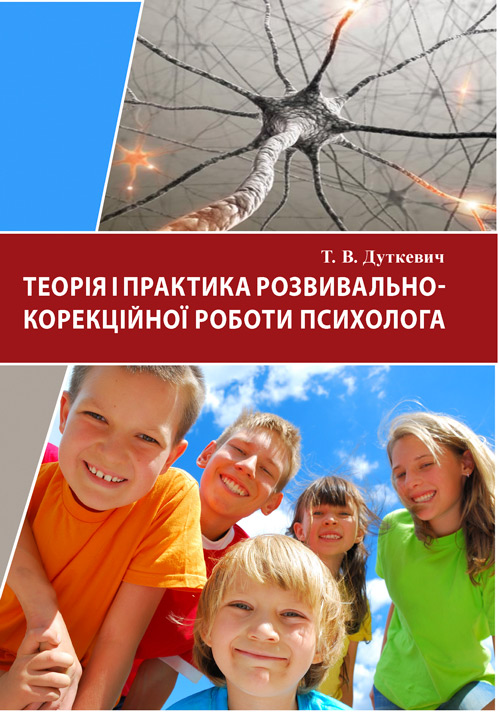 Т. В. Дуткевич

ТЕОРІЯ І ПРАКТИКА РОЗВИВАЛЬНО-КОРЕКЦІЙНОЇ РОБОТИ ПСИХОЛОГА